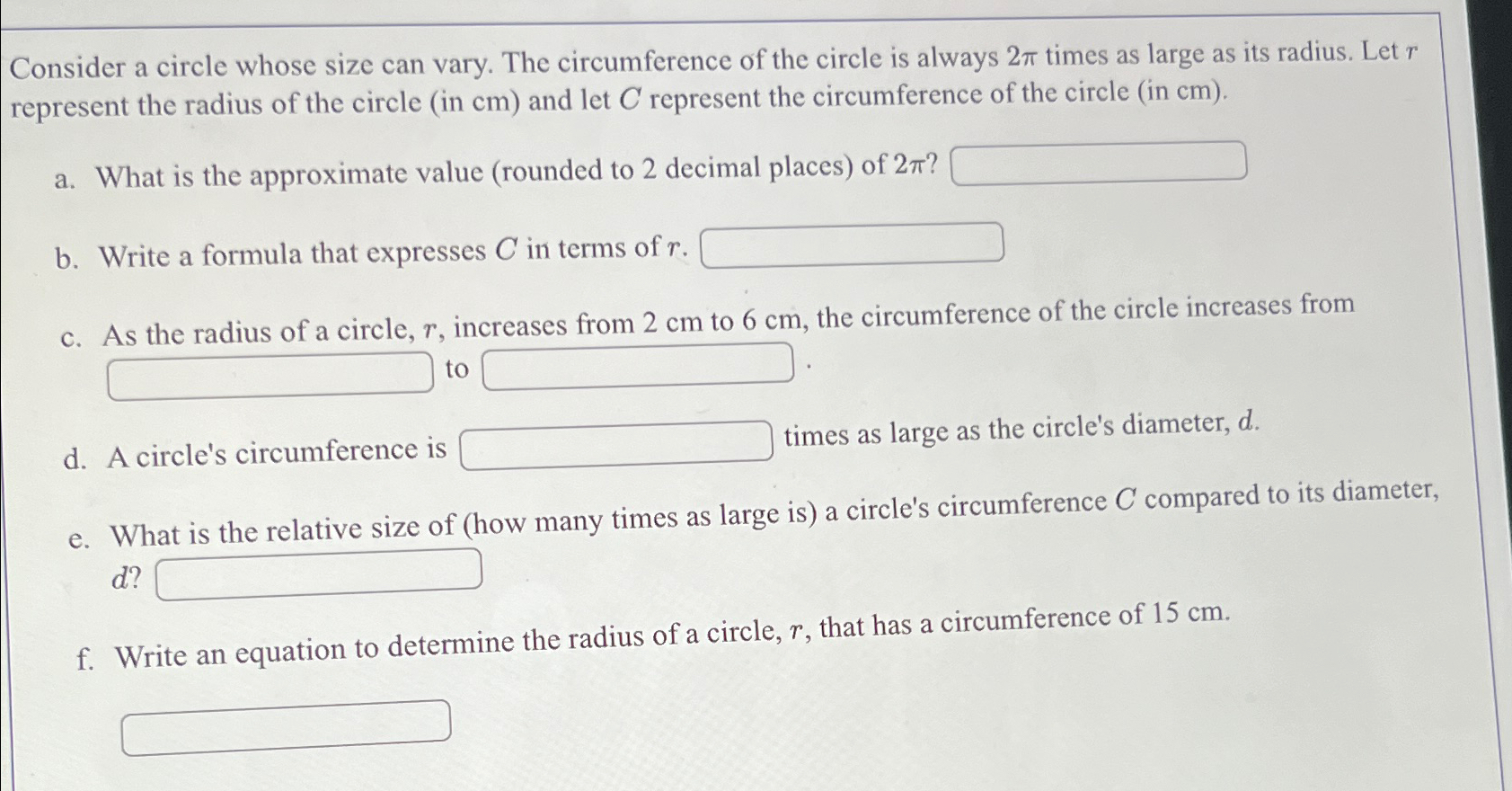 Consider a circle whose size can vary. The circumference of the circle is always $2\pi$ times as large as its radius. Let $r$ represent the radius of the circle (in cm) and let $C$ represent the circumference of the circle (in cm).

a. What is the approximate value (rounded to 2 decimal places) of $2\pi$?

b. Write a formula that expresses $C$ in terms of $r$.

c. As the radius of a circle, $r$, increases from 2 cm to 6 cm, the circumference of the circle increases from to .

d. A circle's circumference is times as large as the circle's diameter, $d$.

e. What is the relative size of (how many times as large is) a circle's circumference $C$ compared to its diameter, $d$?

f. Write an equation to determine the radius of a circle, $r$, that has a circumference of 15 cm.